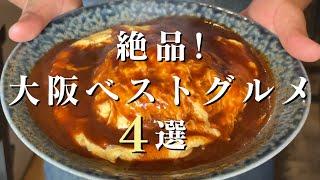 絶品!
大阪ベストグルメ
4選